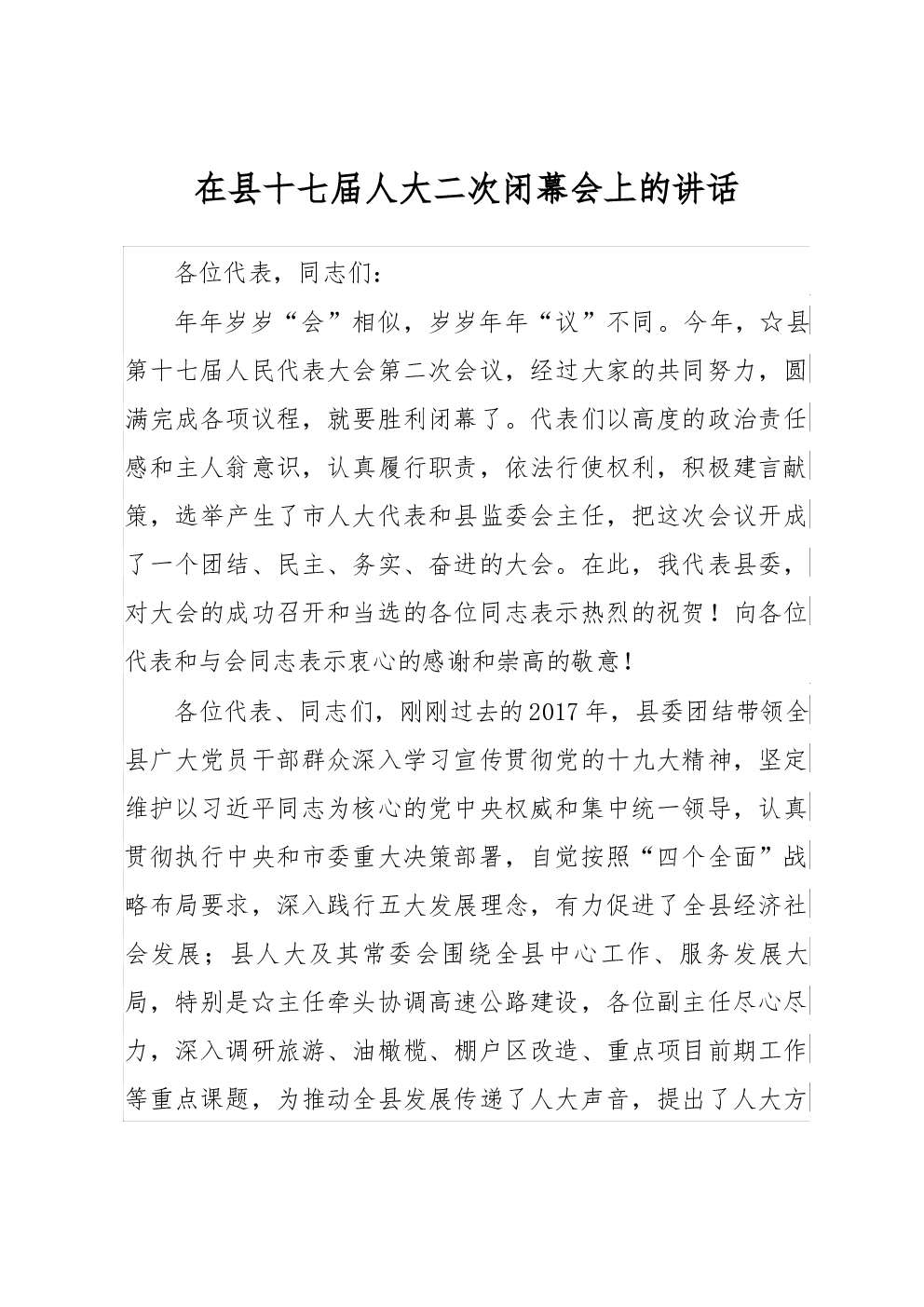 在县十七届人大二次闭幕会上的讲话

各位代表，同志们：

年年岁岁“会”相似，岁岁年年“议”不同。今年，☆县第十七届人民代表大会第二次会议，经过大家的共同努力，圆满完成各项议程，就要胜利闭幕了。代表们以高度的政治责任感和主人翁意识，认真履行职责，依法行使权利，积极建言献策，选举产生了市人大代表和县监委会主任，把这次会议开成了一个团结、民主、务实、奋进的大会。在此，我代表县委，对大会的成功召开和当选的各位同志表示热烈的祝贺！向各位代表和与会同志表示衷心的感谢和崇高的敬意！

各位代表、同志们，刚刚过去的2017年，县委团结带领全县广大党员干部群众深入学习宣传贯彻党的十九大精神，坚定维护以习近平同志为核心的党中央权威和集中统一领导，认真贯彻执行中央和市委重大决策部署，自觉按照“四个全面”战略布局要求，深入践行五大发展理念，有力促进了全县经济社会发展；县人大及其常委会围绕全县中心工作、服务发展大局，特别是☆主任牵头协调高速公路建设，各位副主任尽心尽力，深入调研旅游、油橄榄、棚户区改造、重点项目前期工作等重点课题，为推动全县发展传递了人大声音，提出了人大方